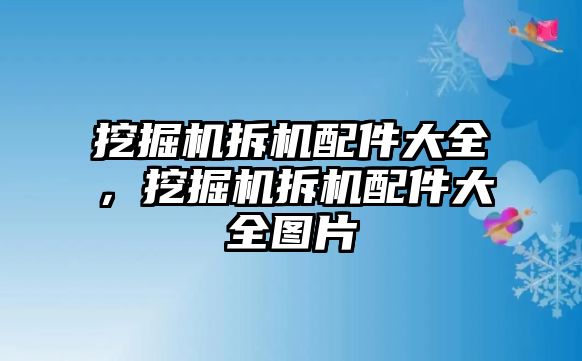 挖掘机拆机配件大全，挖掘机拆机配件大全图片